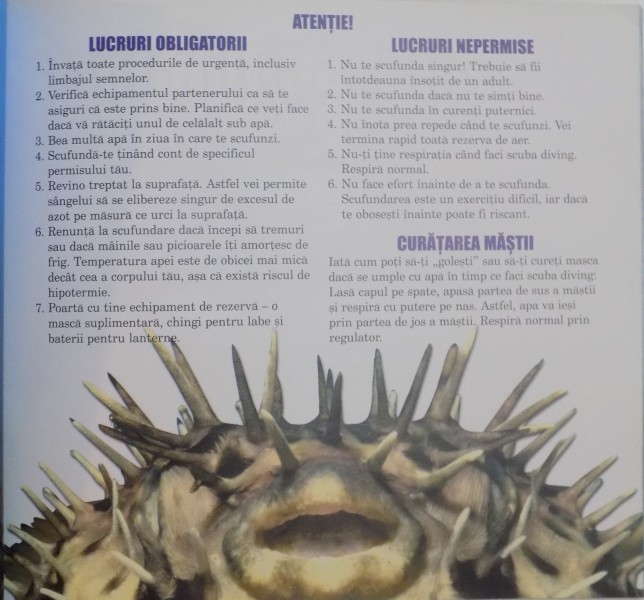 ATENȚIE!

LUCRURI OBLIGATORII

1. Învață toate procedurile de urgență, inclusiv limbajul semnelor.
2. Verifică echipamentul partenerului ca să te asiguri că este prins bine. Planifică ce veți face dacă vă rătăciți unul de celălalt sub apă.
3. Bea multă apă în ziua în care te scufunzi.
4. Scufundă-te ținând cont de specificul permisului tău.
5. Revino treptat la suprafață. Astfel vei permite sângelui să se elibereze singur de excesul de azot pe măsură ce urci la suprafață.
6. Renunță la scufundare dacă începi să tremuri sau dacă mâinile sau picioarele îți amorțesc de frig. Temperatura apei este de obicei mai mică decât cea a corpului tău, așa că există riscul de hipotermie.
7. Poartă cu tine echipament de rezervă – o mască suplimentară, chingi pentru labe și baterii pentru lanterne.

LUCRURI NEPERMISE

1. Nu te scufunda singur! Trebuie să fii întotdeauna însoțit de un adult.
2. Nu te scufunda dacă nu te simți bine.
3. Nu te scufunda în curenți puternici.
4. Nu înota prea repede când te scufunzi. Vei termina rapid toată rezerva de aer.
5. Nu-ți ține respirația când faci scuba diving. Respiră normal.
6. Nu face efort înainte de a te scufunda. Scufundarea este un exercițiu dificil, iar dacă te obosești înainte poate fi riscant.

CURĂȚAREA MĂȘTII

Iată cum poți să-ți „golești" sau să-ți cureți masca dacă se umple cu apă în timp ce faci scuba diving: Lasă capul pe spate, apasă partea de sus a măștii și respiră cu putere pe nas. Astfel, apa va ieși prin partea de jos a măștii. Respiră normal prin regulator.